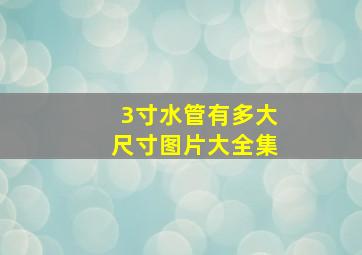 3寸水管有多大
尺寸图片大全集